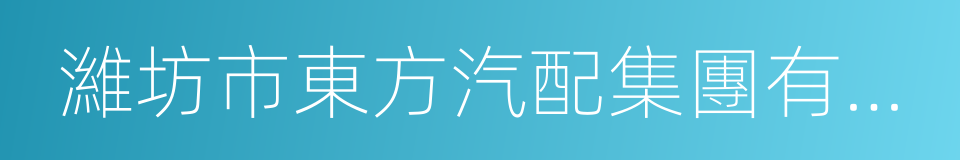 濰坊市東方汽配集團有...